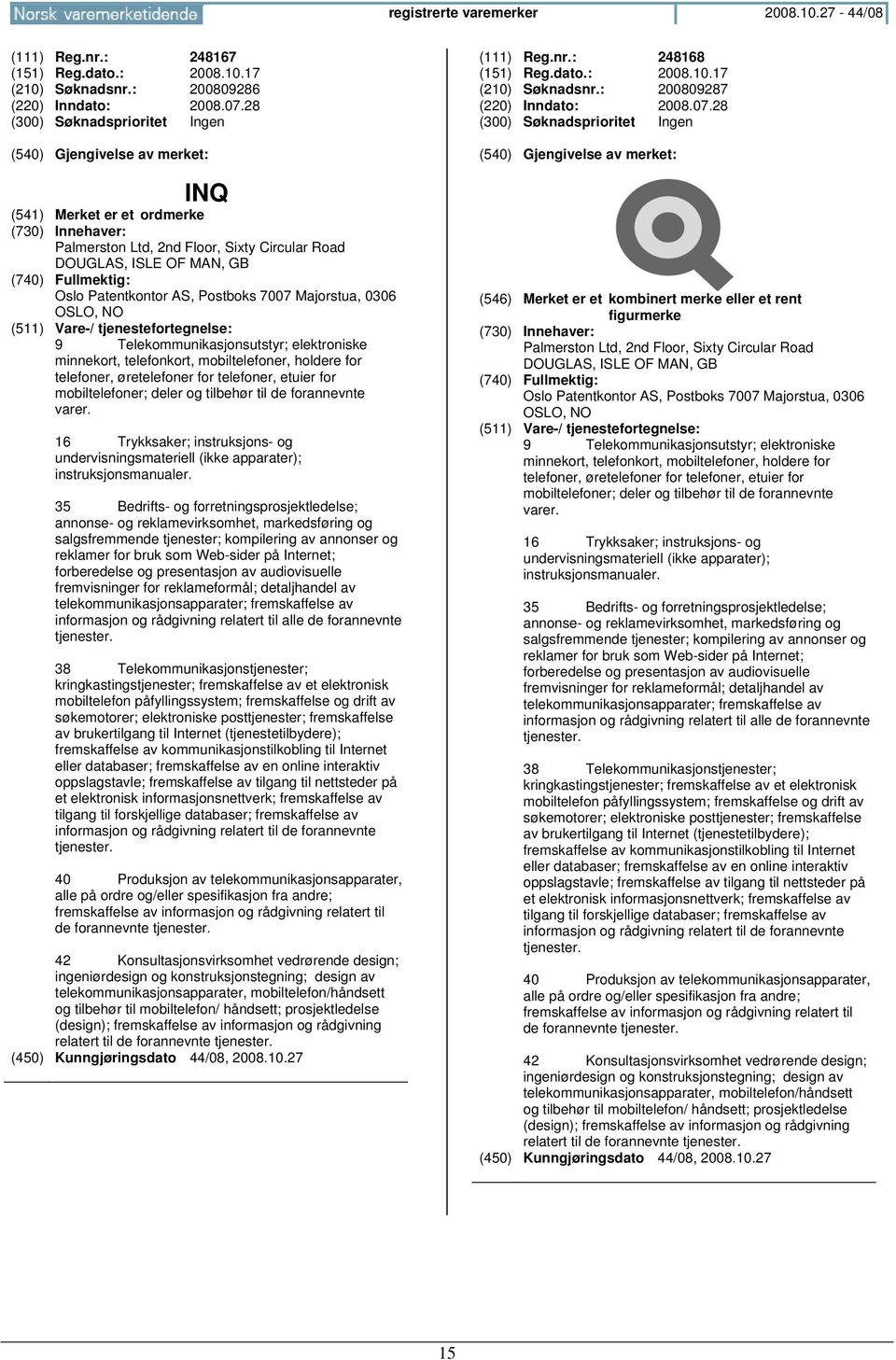 Norsk varemerketidende registrerte varemerker 2008.10.27 - 44/08

(111) Reg.nr.: 248167
(151) Reg.dato.: 2008.10.17
(210) Søknadsnr.: 200809286
(220) Inndato: 2008.07.28
(300) Søknadsprioritet Ingen

(540) Gjengivelse av merket:

INQ

(541) Merket er et ordmerke
(730) Innehaver:
Palmerston Ltd, 2nd Floor, Sixty Circular Road DOUGLAS, ISLE OF MAN, GB
(740) Fullmektig:
Oslo Patentkontor AS, Postboks 7007 Majorstua, 0306 OSLO, NO
(511) Vare-/ tjenestefortegnelse:
9 Telekommunikasjonsutstyr; elektroniske minnekort, telefonkort, mobiltelefoner, holdere for telefoner, øretelefoner for telefoner, etuier for mobiltelefoner; deler og tilbehør til de forannevnte varer.

16 Trykksaker; instruksjons- og undervisningsmateriell (ikke apparater); instruksjonsmanualer.

35 Bedrifts- og forretningsprosjektledelse; annonse- og reklamevirksomhet, markedsføring og salgsfremmende tjenester; kompilering av annonser og reklamer for bruk som Web-sider på Internet; forberedelse og presentasjon av audiovisuelle fremvisninger for reklameformål; detaljhandel av telekommunikasjonsapparater; fremskaffelse av informasjon og rådgivning relatert til alle de forannevnte tjenester.

38 Telekommunikasjonstjenester; kringkastingstjenester; fremskaffelse av et elektronisk mobiltelefon påfyllingssystem; fremskaffelse og drift av søkemotorer; elektroniske posttjenester; fremskaffelse av brukertilgang til Internet (tjenestetilbydere); fremskaffelse av kommunikasjonstilkobling til Internet eller databaser; fremskaffelse av en online interaktiv oppslagstavle; fremskaffelse av tilgang til nettsteder på et elektronisk informasjonsnettverk; fremskaffelse av tilgang til forskjellige databaser; fremskaffelse av informasjon og rådgivning relatert til de forannevnte tjenester.

40 Produksjon av telekommunikasjonsapparater, alle på ordre og/eller spesifikasjon fra andre; fremskaffelse av informasjon og rådgivning relatert til de forannevnte tjenester.

42 Konsultasjonsvirksomhet vedrørende design; ingeniørdesign og konstruksjonstegning; design av telekommunikasjonsapparater, mobiltelefon/håndsett og tilbehør til mobiltelefon/ håndsett; prosjektledelse (design); fremskaffelse av informasjon og rådgivning relatert til de forannevnte tjenester.
(450) Kunngjøringsdato 44/08, 2008.10.27

(111) Reg.nr.: 248168
(151) Reg.dato.: 2008.10.17
(210) Søknadsnr.: 200809287
(220) Inndato: 2008.07.28
(300) Søknadsprioritet Ingen

(540) Gjengivelse av merket:

(546) Merket er et kombinert merke eller et rent figurmerke
(730) Innehaver:
Palmerston Ltd, 2nd Floor, Sixty Circular Road DOUGLAS, ISLE OF MAN, GB
(740) Fullmektig:
Oslo Patentkontor AS, Postboks 7007 Majorstua, 0306 OSLO, NO
(511) Vare-/ tjenestefortegnelse:
9 Telekommunikasjonsutstyr; elektroniske minnekort, telefonkort, mobiltelefoner, holdere for telefoner, øretelefoner for telefoner, etuier for mobiltelefoner; deler og tilbehør til de forannevnte varer.

16 Trykksaker; instruksjons- og undervisningsmateriell (ikke apparater); instruksjonsmanualer.

35 Bedrifts- og forretningsprosjektledelse; annonse- og reklamevirksomhet, markedsføring og salgsfremmende tjenester; kompilering av annonser og reklamer for bruk som Web-sider på Internet; forberedelse og presentasjon av audiovisuelle fremvisninger for reklameformål; detaljhandel av telekommunikasjonsapparater; fremskaffelse av informasjon og rådgivning relatert til alle de forannevnte tjenester.

38 Telekommunikasjonstjenester; kringkastingstjenester; fremskaffelse av et elektronisk mobiltelefon påfyllingssystem; fremskaffelse og drift av søkemotorer; elektroniske posttjenester; fremskaffelse av brukertilgang til Internet (tjenestetilbydere); fremskaffelse av kommunikasjonstilkobling til Internet eller databaser; fremskaffelse av en online interaktiv oppslagstavle; fremskaffelse av tilgang til nettsteder på et elektronisk informasjonsnettverk; fremskaffelse av tilgang til forskjellige databaser; fremskaffelse av informasjon og rådgivning relatert til de forannevnte tjenester.

40 Produksjon av telekommunikasjonsapparater, alle på ordre og/eller spesifikasjon fra andre; fremskaffelse av informasjon og rådgivning relatert til de forannevnte tjenester.

42 Konsultasjonsvirksomhet vedrørende design; ingeniørdesign og konstruksjonstegning; design av telekommunikasjonsapparater, mobiltelefon/håndsett og tilbehør til mobiltelefon/ håndsett; prosjektledelse (design); fremskaffelse av informasjon og rådgivning relatert til de forannevnte tjenester.
(450) Kunngjøringsdato 44/08, 2008.10.27

15